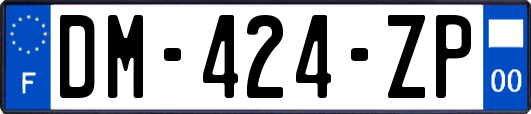 F
DM-424-ZP
00